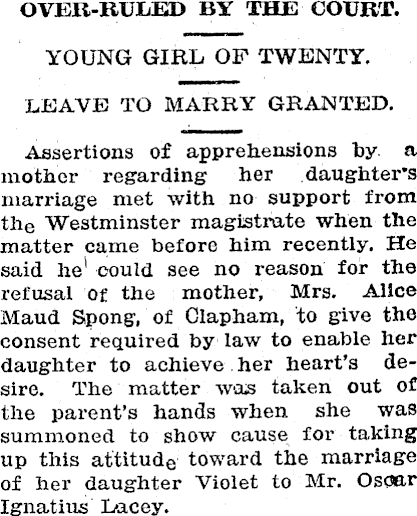 OVER-RULED BY THE COURT.

YOUNG GIRL OF TWENTY.

LEAVE TO MARRY GRANTED.

Assertions of apprehensions by a mother regarding her daughter's marriage met with no support from the Westminster magistrate when the matter came before him recently. He said he could see no reason for the refusal of the mother, Mrs. Alice Maud Spong, of Clapham, to give the consent required by law to enable her daughter to achieve her heart's desire. The matter was taken out of the parent's hands when she was summoned to show cause for taking up this attitude toward the marriage of her daughter Violet to Mr. Oscar Ignatius Lacey.